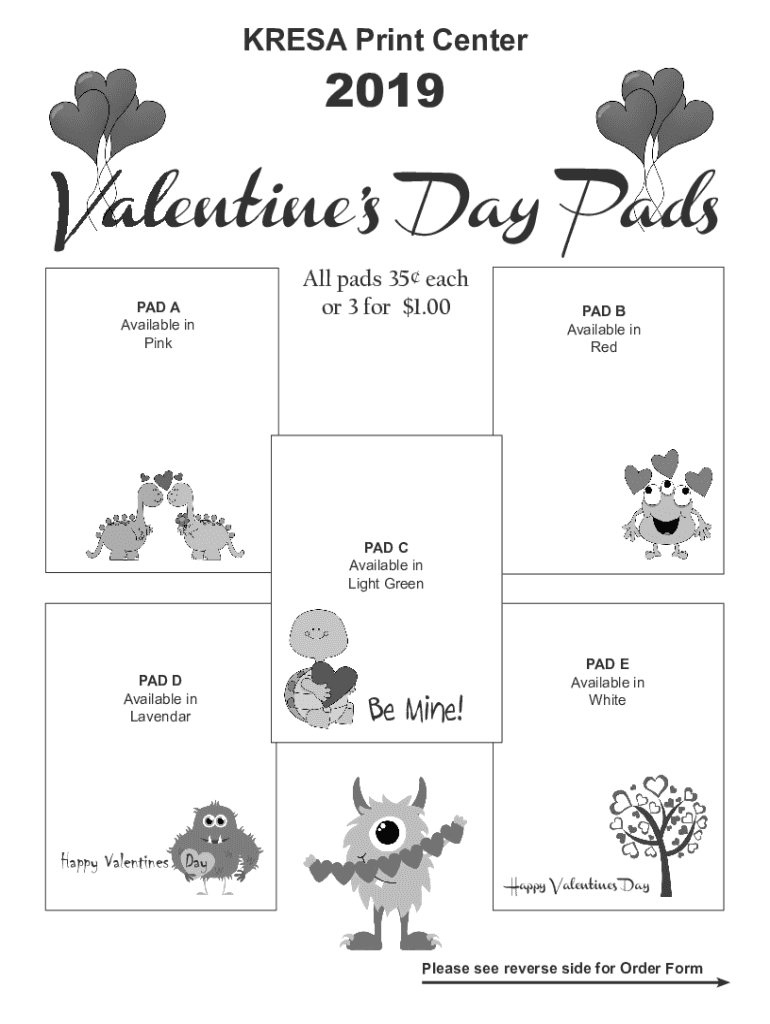 KRESA Print Center

2019

Valentine's Day Pads

All pads 35¢ each or 3 for $1.00

PAD A
Available in
Pink

PAD B
Available in
Red

PAD C
Available in
Light Green

Be Mine!

PAD D
Available in
Lavendar

Happy Valentines Day

PAD E
Available in
White

Happy Valentines Day

Please see reverse side for Order Form